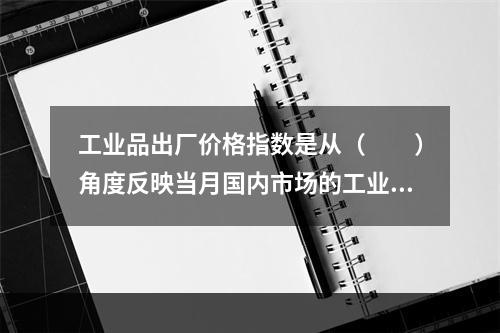 工业品出厂价格指数是从（　　）角度反映当月国内市场的工业...